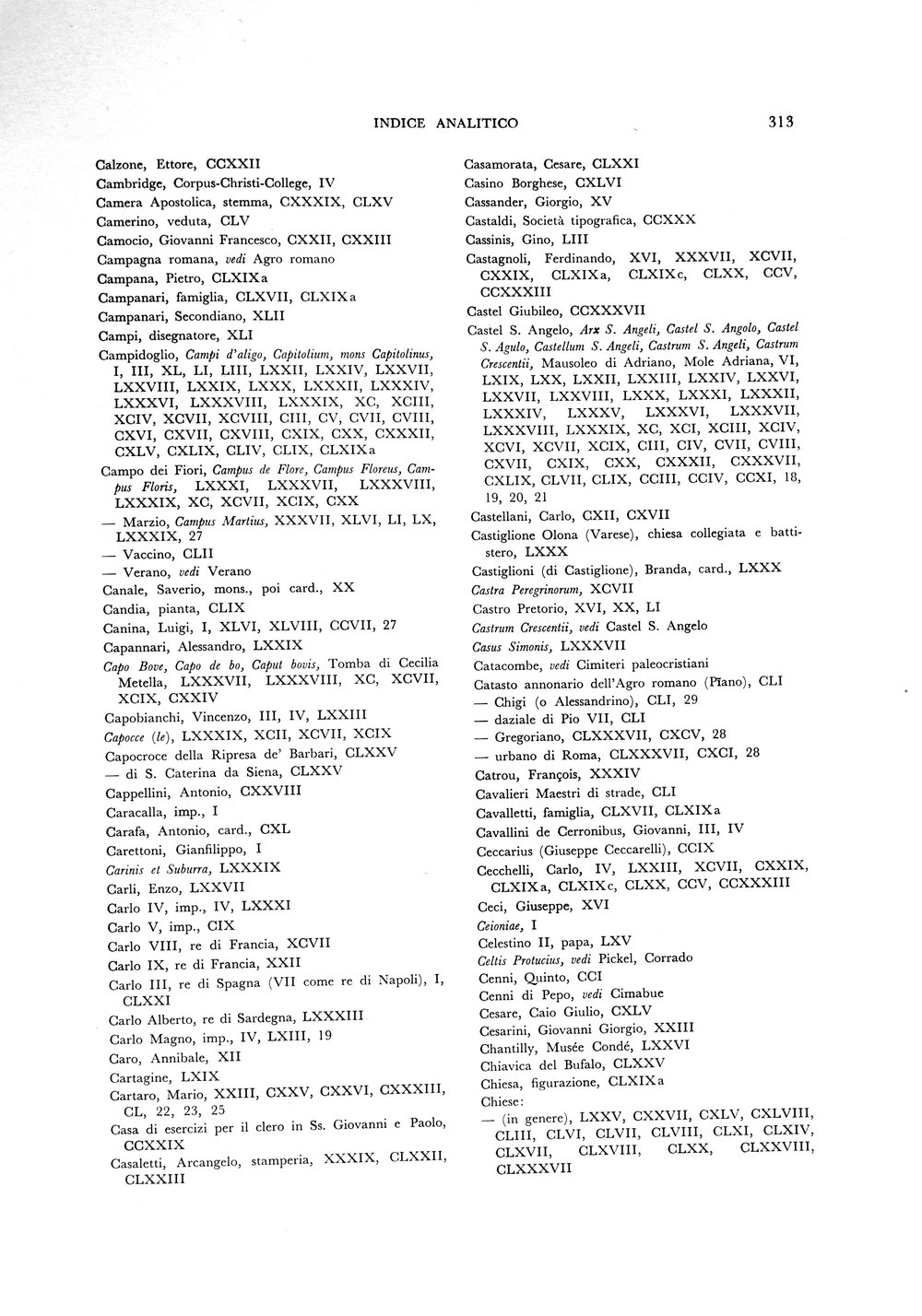 INDICE ANALITICO 313

Calzone, Ettore, CCXXII

Cambridge, Corpus-Christi-College, IV

Camera Apostolica, stemma, CXXXIX, CLXV

Camerino, veduta, CLV

Camocio, Giovanni Francesco, CXXII, CXXIII

Campagna romana, vedi Agro romano

Campana, Pietro, CLXIXa

Campanari, famiglia, CLXVII, CLXIXa

Campanari, Secondiano, XLII

Campi, disegnatore, XLI

Campidoglio, Campi d'aligo, Capitolium, mons Capitolinus, I, III, XL, LI, LIII, LXXII, LXXIV, LXXVII, LXXVIII, LXXIX, LXXX, LXXXII, LXXXIV, LXXXVI, LXXXVIII, LXXXIX, XC, XCIII, XCIV, XCVII, XCVIII, CIII, CV, CVII, CVIII, CXVI, CXVII, CXVIII, CXIX, CXX, CXXXII, CXLV, CXLIX, CLIV, CLIX, CLXIXa

Campo dei Fiori, Campus de Flore, Campus Floreus, Campus Floris, LXXXI, LXXXVII, LXXXVIII, LXXXIX, XC, XCVII, XCIX, CXX

— Marzio, Campus Martius, XXXVII, XLVI, LI, LX, LXXXIX, 27

— Vaccino, CLII

— Verano, vedi Verano

Canale, Saverio, mons., poi card., XX

Candia, pianta, CLIX

Canina, Luigi, I, XLVI, XLVIII, CCVII, 27

Capannari, Alessandro, LXXIX

Capo Bove, Capo de bo, Caput bovis, Tomba di Cecilia Metella, LXXXVII, LXXXVIII, XC, XCVII, XCIX, CXXIV

Capobianchi, Vincenzo, III, IV, LXXIII

Capocce (le), LXXXIX, XCII, XCVII, XCIX

Capocroce della Ripresa de' Barbari, CLXXV

— di S. Caterina da Siena, CLXXV

Cappellini, Antonio, CXXVIII

Caracalla, imp., I

Carafa, Antonio, card., CXL

Carettoni, Gianfilippo, I

Carinis et Suburra, LXXXIX

Carli, Enzo, LXXVII

Carlo IV, imp., IV, LXXXI

Carlo V, imp., CIX

Carlo VIII, re di Francia, XCVII

Carlo IX, re di Francia, XXII

Carlo III, re di Spagna (VII come re di Napoli), I, CLXXI

Carlo Alberto, re di Sardegna, LXXXIII

Carlo Magno, imp., IV, LXIII, 19

Caro, Annibale, XII

Cartagine, LXIX

Cartaro, Mario, XXIII, CXXV, CXXVI, CXXXIII, CL, 22, 23, 25

Casa di esercizi per il clero in Ss. Giovanni e Paolo, CCXXIX

Casaletti, Arcangelo, stamperia, XXXIX, CLXXII, CLXXIII

Casamorata, Cesare, CLXXI

Casino Borghese, CXLVI

Cassander, Giorgio, XV

Castaldi, Società tipografica, CCXXX

Cassinis, Gino, LIII

Castagnoli, Ferdinando, XVI, XXXVII, XCVII, CXXIX, CLXIXa, CLXIXc, CLXX, CCV, CCXXXIII

Castel Giubileo, CCXXXVII

Castel S. Angelo, Arx S. Angeli, Castel S. Angolo, Castel S. Agulo, Castellum S. Angeli, Castrum S. Angeli, Castrum Crescentii, Mausoleo di Adriano, Mole Adriana, VI, LXIX, LXX, LXXII, LXXIII, LXXIV, LXXVI, LXXVII, LXXVIII, LXXX, LXXXI, LXXXII, LXXXIV, LXXXV, LXXXVI, LXXXVII, LXXXVIII, LXXXIX, XC, XCI, XCIII, XCIV, XCVI, XCVII, XCIX, CIII, CIV, CVII, CVIII, CXVII, CXIX, CXX, CXXXII, CXXXVII, CXLIX, CLVII, CLIX, CCIII, CCIV, CCXI, 18, 19, 20, 21

Castellani, Carlo, CXII, CXVII

Castiglione Olona (Varese), chiesa collegiata e battistero, LXXX

Castiglioni (di Castiglione), Branda, card., LXXX

Castra Peregrinorum, XCVII

Castro Pretorio, XVI, XX, LI

Castrum Crescentii, vedi Castel S. Angelo

Casus Simonis, LXXXVII

Catacombe, vedi Cimiteri paleocristiani

Catasto annonario dell'Agro romano (Piano), CLI

— Chigi (o Alessandrino), CLI, 29

— daziale di Pio VII, CLI

— Gregoriano, CLXXXVII, CXCV, 28

— urbano di Roma, CLXXXVII, CXCI, 28

Catrou, François, XXXIV

Cavalieri Maestri di strade, CLI

Cavalletti, famiglia, CLXVII, CLXIXa

Cavallini de Cerronibus, Giovanni, III, IV

Ceccarius (Giuseppe Ceccarelli), CCIX

Cecchelli, Carlo, IV, LXXIII, XCVII, CXXIX, CLXIXa, CLXIXc, CLXX, CCV, CCXXXIII

Ceci, Giuseppe, XVI

Ceioniae, I

Celestino II, papa, LXV

Celtis Protucius, vedi Pickel, Corrado

Cenni, Quinto, CCI

Cenni di Pepo, vedi Cimabue

Cesare, Caio Giulio, CXLV

Cesarini, Giovanni Giorgio, XXIII

Chantilly, Musée Condé, LXXVI

Chiavica del Bufalo, CLXXV

Chiesa, figurazione, CLXIXa

Chiese:

— (in genere), LXXV, CXXVII, CXLV, CXLVIII, CLIII, CLVI, CLVII, CLVIII, CLXI, CLXIV, CLXVII, CLXVIII, CLXX, CLXXVIII, CLXXXVII